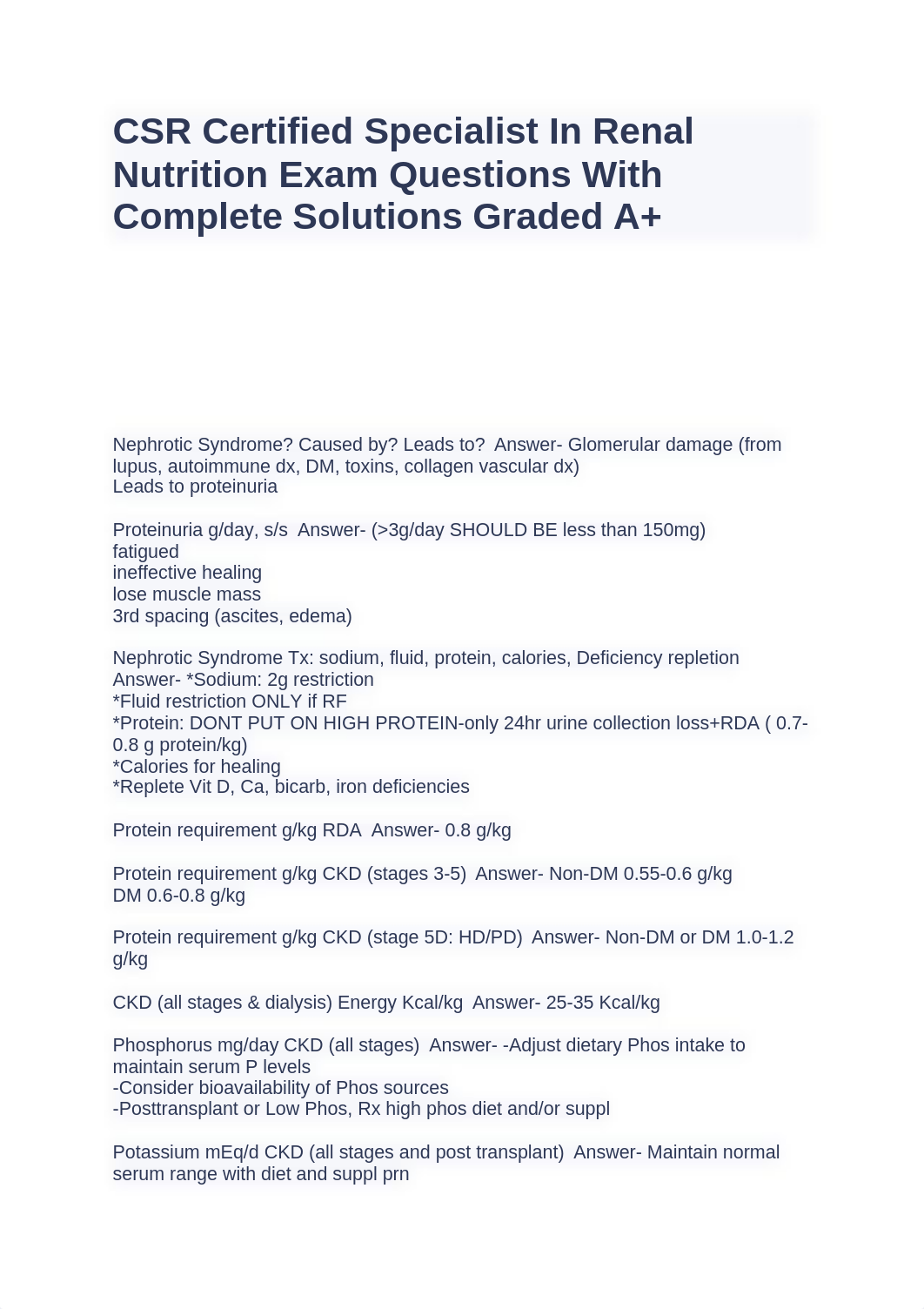 CSR Certified Specialist In Renal Nutrition Exam Questions With Complete Solutions Graded A+

Nephrotic Syndrome? Caused by? Leads to? Answer- Glomerular damage (from lupus, autoimmune dx, DM, toxins, collagen vascular dx)
Leads to proteinuria

Proteinuria g/day, s/s Answer- (>3g/day SHOULD BE less than 150mg)
fatigued
ineffective healing
lose muscle mass
3rd spacing (ascites, edema)

Nephrotic Syndrome Tx: sodium, fluid, protein, calories, Deficiency repletion Answer- *Sodium: 2g restriction
*Fluid restriction ONLY if RF
*Protein: DONT PUT ON HIGH PROTEIN-only 24hr urine collection loss+RDA ( 0.7-0.8 g protein/kg)
*Calories for healing
*Replete Vit D, Ca, bicarb, iron deficiencies

Protein requirement g/kg RDA Answer- 0.8 g/kg

Protein requirement g/kg CKD (stages 3-5) Answer- Non-DM 0.55-0.6 g/kg
DM 0.6-0.8 g/kg

Protein requirement g/kg CKD (stage 5D: HD/PD) Answer- Non-DM or DM 1.0-1.2 g/kg

CKD (all stages & dialysis) Energy Kcal/kg Answer- 25-35 Kcal/kg

Phosphorus mg/day CKD (all stages) Answer- -Adjust dietary Phos intake to maintain serum P levels
-Consider bioavailability of Phos sources
-Posttransplant or Low Phos, Rx high phos diet and/or suppl

Potassium mEq/d CKD (all stages and post transplant) Answer- Maintain normal serum range with diet and suppl prn